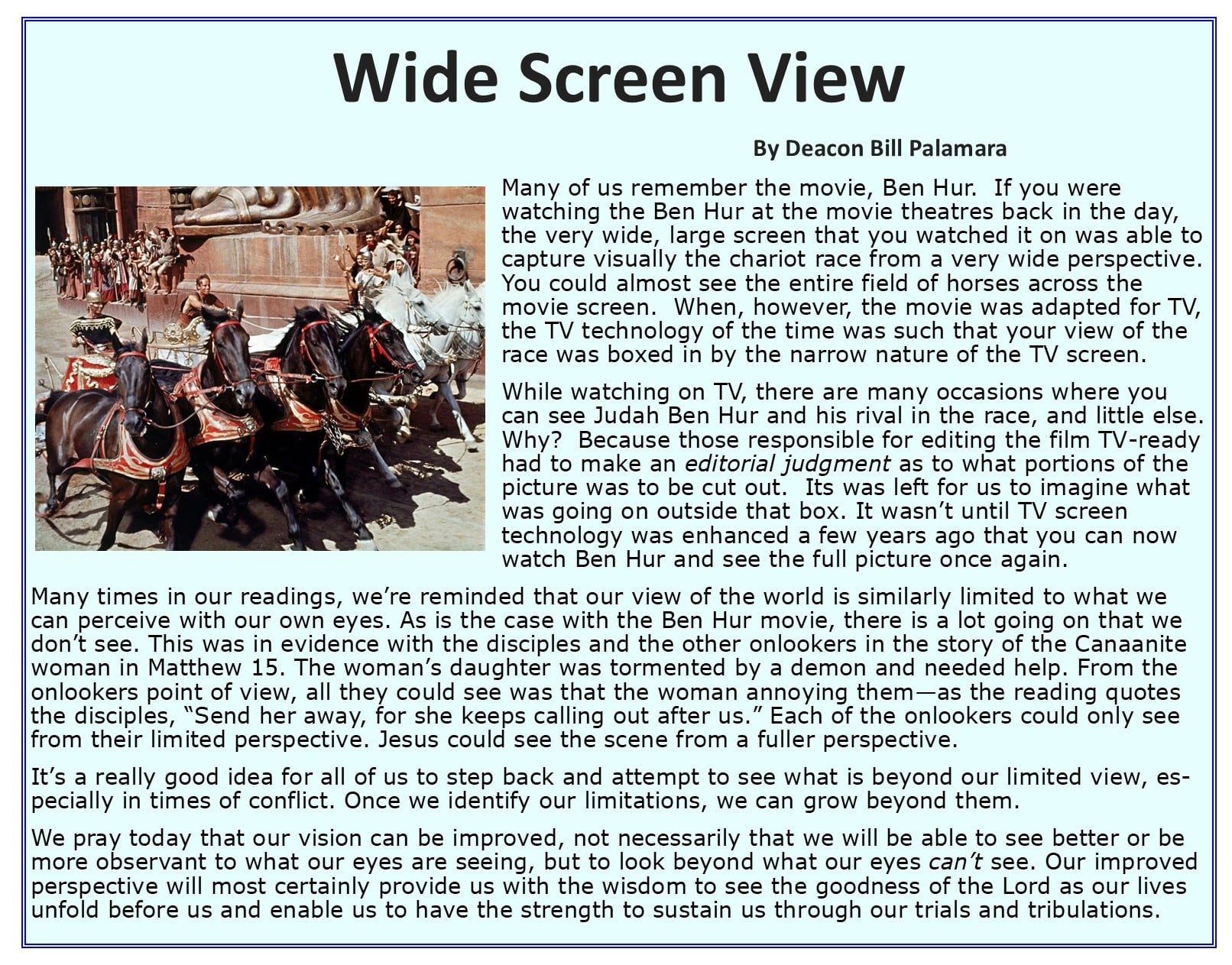 Wide Screen View

By Deacon Bill Palamara

Many of us remember the movie, Ben Hur. If you were watching the Ben Hur at the movie theatres back in the day, the very wide, large screen that you watched it on was able to capture visually the chariot race from a very wide perspective. You could almost see the entire field of horses across the movie screen. When, however, the movie was adapted for TV, the TV technology of the time was such that your view of the race was boxed in by the narrow nature of the TV screen.

While watching on TV, there are many occasions where you can see Judah Ben Hur and his rival in the race, and little else. Why? Because those responsible for editing the film TV-ready had to make an editorial judgment as to what portions of the picture was to be cut out. Its was left for us to imagine what was going on outside that box. It wasn't until TV screen technology was enhanced a few years ago that you can now watch Ben Hur and see the full picture once again.

Many times in our readings, we're reminded that our view of the world is similarly limited to what we can perceive with our own eyes. As is the case with the Ben Hur movie, there is a lot going on that we don't see. This was in evidence with the disciples and the other onlookers in the story of the Canaanite woman in Matthew 15. The woman's daughter was tormented by a demon and needed help. From the onlookers point of view, all they could see was that the woman annoying them—as the reading quotes the disciples, "Send her away, for she keeps calling out after us." Each of the onlookers could only see from their limited perspective. Jesus could see the scene from a fuller perspective.

It's a really good idea for all of us to step back and attempt to see what is beyond our limited view, especially in times of conflict. Once we identify our limitations, we can grow beyond them.

We pray today that our vision can be improved, not necessarily that we will be able to see better or be more observant to what our eyes are seeing, but to look beyond what our eyes can't see. Our improved perspective will most certainly provide us with the wisdom to see the goodness of the Lord as our lives unfold before us and enable us to have the strength to sustain us through our trials and tribulations.